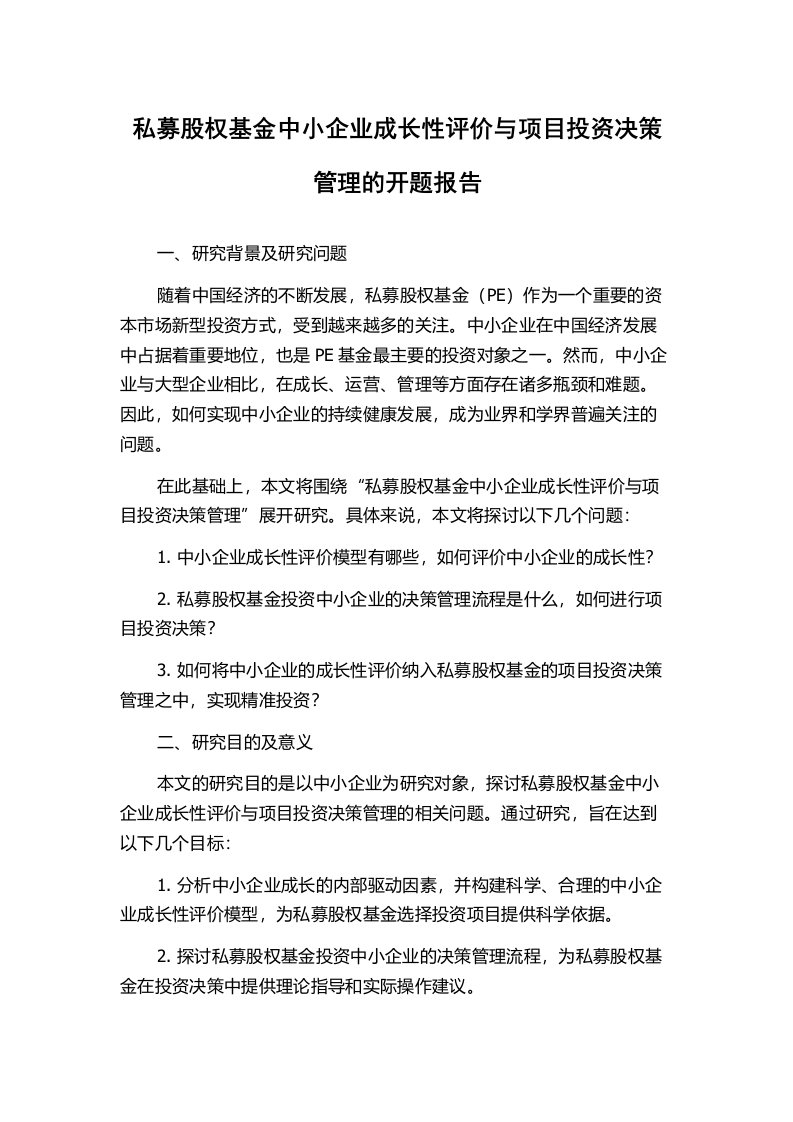 私募股权基金中小企业成长性评价与项目投资决策管理的开题报告

一、研究背景及研究问题

随着中国经济的不断发展，私募股权基金（PE）作为一个重要的资本市场新型投资方式，受到越来越多的关注。中小企业在中国经济发展中占据着重要地位，也是 PE 基金最主要的投资对象之一。然而，中小企业与大型企业相比，在成长、运营、管理等方面存在诸多瓶颈和难题。因此，如何实现中小企业的持续健康发展，成为业界和学界普遍关注的问题。

在此基础上，本文将围绕“私募股权基金中小企业成长性评价与项目投资决策管理”展开研究。具体来说，本文将探讨以下几个问题：

1. 中小企业成长性评价模型有哪些，如何评价中小企业的成长性？

2. 私募股权基金投资中小企业的决策管理流程是什么，如何进行项目投资决策？

3. 如何将中小企业的成长性评价纳入私募股权基金的项目投资决策管理之中，实现精准投资？

二、研究目的及意义

本文的研究目的是以中小企业为研究对象，探讨私募股权基金中小企业成长性评价与项目投资决策管理的相关问题。通过研究，旨在达到以下几个目标：

1. 分析中小企业成长的内部驱动因素，并构建科学、合理的中小企业成长性评价模型，为私募股权基金选择投资项目提供科学依据。

2. 探讨私募股权基金投资中小企业的决策管理流程，为私募股权基金在投资决策中提供理论指导和实际操作建议。